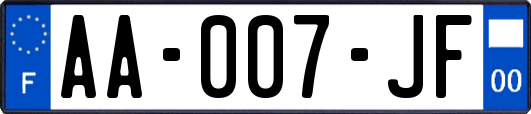 F
AA-007-JF
00